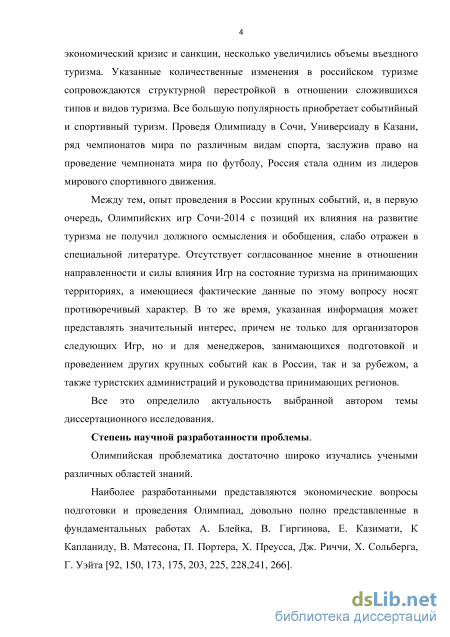 4

экономический кризис и санкции, несколько увеличились объемы въездного туризма. Указанные количественные изменения в российском туризме сопровождаются структурной перестройкой в отношении сложившихся типов и видов туризма. Все большую популярность приобретает событийный и спортивный туризм. Проведя Олимпиаду в Сочи, Универсиаду в Казани, ряд чемпионатов мира по различным видам спорта, заслужив право на проведение чемпионата мира по футболу, Россия стала одним из лидеров мирового спортивного движения.

Между тем, опыт проведения в России крупных событий, и, в первую очередь, Олимпийских игр Сочи-2014 с позиций их влияния на развитие туризма не получил должного осмысления и обобщения, слабо отражен в специальной литературе. Отсутствует согласованное мнение в отношении направленности и силы влияния Игр на состояние туризма на принимающих территориях, а имеющиеся фактические данные по этому вопросу носят противоречивый характер. В то же время, указанная информация может представлять значительный интерес, причем не только для организаторов следующих Игр, но и для менеджеров, занимающихся подготовкой и проведением других крупных событий как в России, так и за рубежом, а также туристских администраций и руководства принимающих регионов.

Все это определило актуальность выбранной автором темы диссертационного исследования.

Степень научной разработанности проблемы.

Олимпийская проблематика достаточно широко изучались учеными различных областей знаний.

Наиболее разработанными представляются экономические вопросы подготовки и проведения Олимпиад, довольно полно представленные в фундаментальных работах А. Блейка, В. Гиргинова, Е. Казимати, К Капланиду, В. Матесона, П. Портера, Х. Преусса, Дж. Риччи, Х. Сольберга, Г. Уэйта [92, 150, 173, 175, 203, 225, 228,241, 266].

dsLib.net
библиотека диссертаций